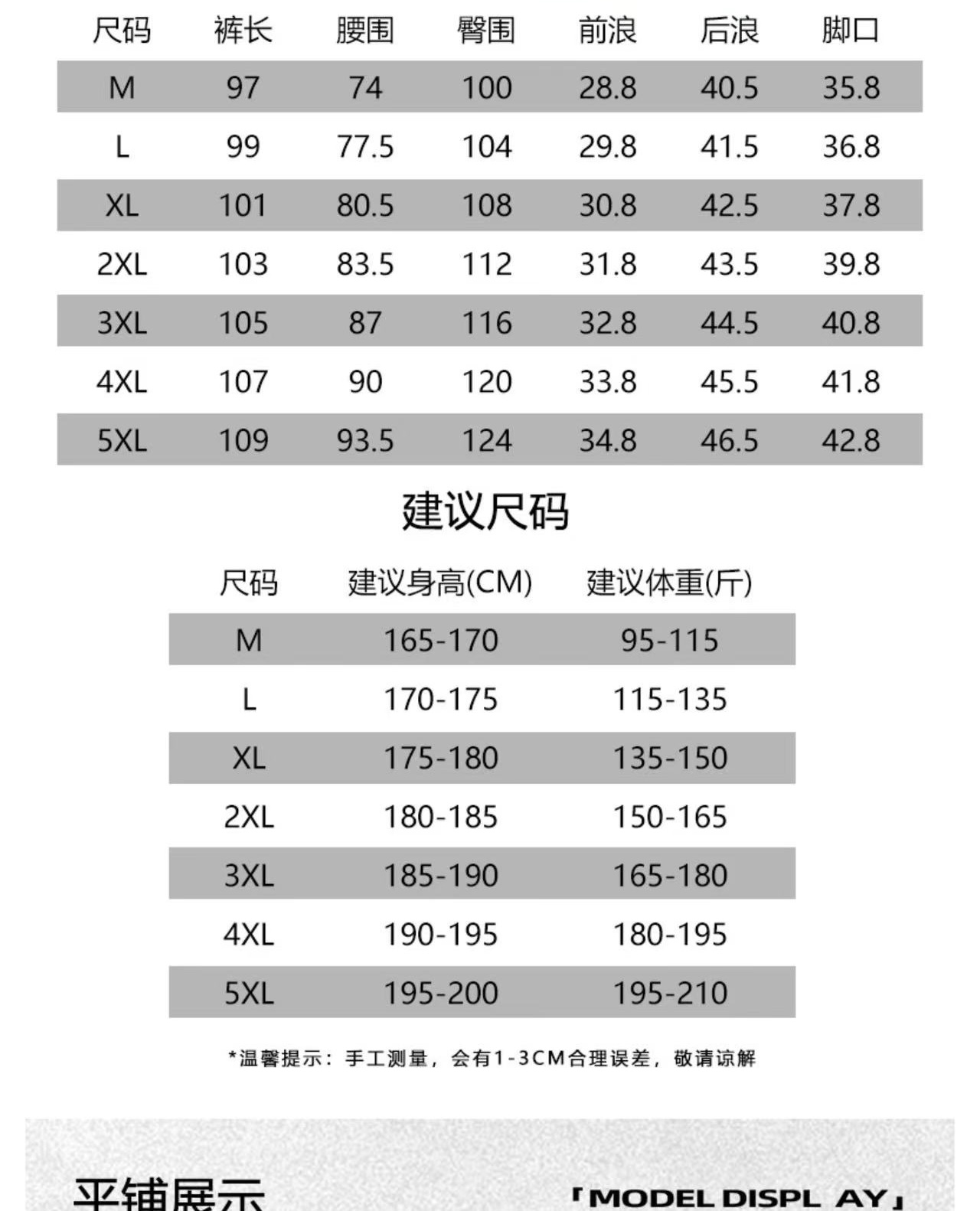 | 尺码 | 裤长 | 腰围 | 臀围 | 前浪 | 后浪 | 脚口 |
|---|---|---|---|---|---|---|
| M | 97 | 74 | 100 | 28.8 | 40.5 | 35.8 |
| L | 99 | 77.5 | 104 | 29.8 | 41.5 | 36.8 |
| XL | 101 | 80.5 | 108 | 30.8 | 42.5 | 37.8 |
| 2XL | 103 | 83.5 | 112 | 31.8 | 43.5 | 39.8 |
| 3XL | 105 | 87 | 116 | 32.8 | 44.5 | 40.8 |
| 4XL | 107 | 90 | 120 | 33.8 | 45.5 | 41.8 |
| 5XL | 109 | 93.5 | 124 | 34.8 | 46.5 | 42.8 |

建议尺码

| 尺码 | 建议身高(CM) | 建议体重(斤) |
|---|---|---|
| M | 165-170 | 95-115 |
| L | 170-175 | 115-135 |
| XL | 175-180 | 135-150 |
| 2XL | 180-185 | 150-165 |
| 3XL | 185-190 | 165-180 |
| 4XL | 190-195 | 180-195 |
| 5XL | 195-200 | 195-210 |

*温馨提示：手工测量，会有1-3CM合理误差，敬请谅解

平铺展示

「MODEL DISPL AY」